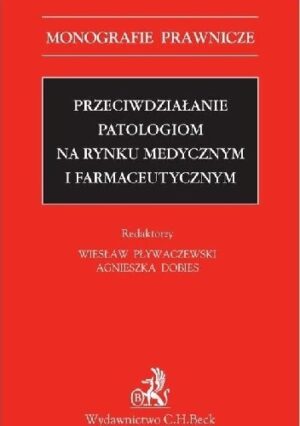 MONOGRAFIE PRAWNICZE

PRZECIWDZIAŁANIE PATOLOGIOM NA RYNKU MEDYCZNYM I FARMACEUTYCZNYM

Redaktorzy
WIESŁAW PŁYWACZEWSKI
AGNIESZKA DOBIES

B

Wydawnictwo C.H.Beck